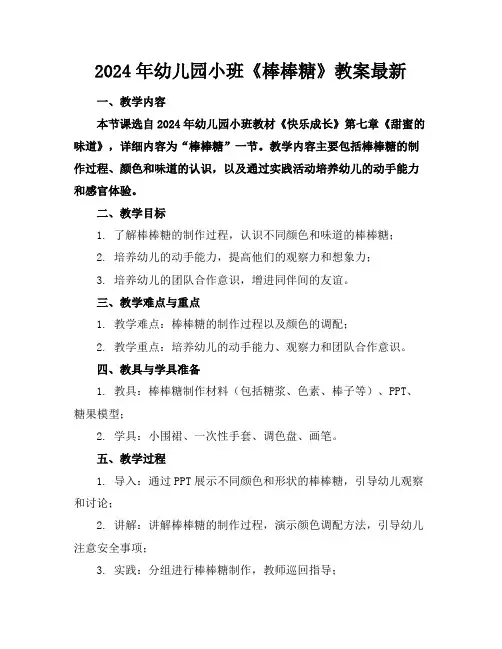 2024年幼儿园小班《棒棒糖》教案最新

一、教学内容

本节课选自2024年幼儿园小班教材《快乐成长》第七章《甜蜜的味道》，详细内容为“棒棒糖”一节。教学内容主要包括棒棒糖的制作过程、颜色和味道的认识，以及通过实践活动培养幼儿的动手能力和感官体验。

二、教学目标

1. 了解棒棒糖的制作过程，认识不同颜色和味道的棒棒糖；

2. 培养幼儿的动手能力，提高他们的观察力和想象力；

3. 培养幼儿的团队合作意识，增进同伴间的友谊。

三、教学难点与重点

1. 教学难点：棒棒糖的制作过程以及颜色的调配；

2. 教学重点：培养幼儿的动手能力、观察力和团队合作意识。

四、教具与学具准备

1. 教具：棒棒糖制作材料（包括糖浆、色素、棒子等）、PPT、糖果模型；

2. 学具：小围裙、一次性手套、调色盘、画笔。

五、教学过程

1. 导入：通过PPT展示不同颜色和形状的棒棒糖，引导幼儿观察和讨论；

2. 讲解：讲解棒棒糖的制作过程，演示颜色调配方法，引导幼儿注意安全事项；

3. 实践：分组进行棒棒糖制作，教师巡回指导；